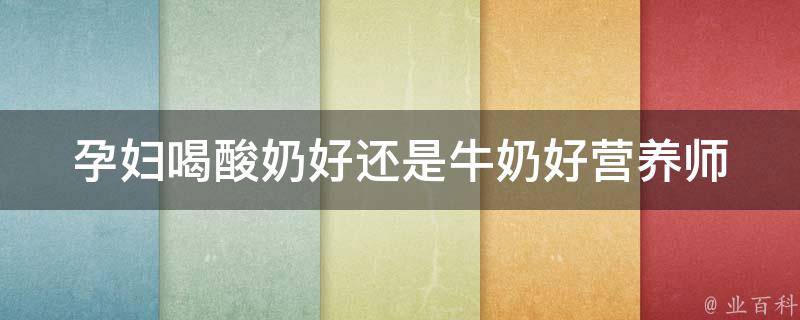 孕妇喝酸奶好还是牛奶好营养师

@ 业百科